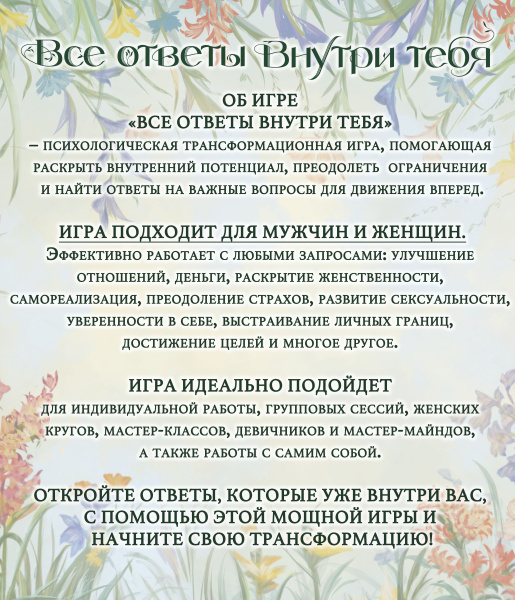 Все ответы Внутри тебя

ОБ ИГРЕ
«ВСЕ ОТВЕТЫ ВНУТРИ ТЕБЯ»
– ПСИХОЛОГИЧЕСКАЯ ТРАНСФОРМАЦИОННАЯ ИГРА, ПОМОГАЮЩАЯ РАСКРЫТЬ ВНУТРЕННИЙ ПОТЕНЦИАЛ, ПРЕОДОЛЕТЬ ОГРАНИЧЕНИЯ И НАЙТИ ОТВЕТЫ НА ВАЖНЫЕ ВОПРОСЫ ДЛЯ ДВИЖЕНИЯ ВПЕРЕД.

ИГРА ПОДХОДИТ ДЛЯ МУЖЧИН И ЖЕНЩИН.
ЭФФЕКТИВНО РАБОТАЕТ С ЛЮБЫМИ ЗАПРОСАМИ: УЛУЧШЕНИЕ ОТНОШЕНИЙ, ДЕНЬГИ, РАСКРЫТИЕ ЖЕНСТВЕННОСТИ, САМОРЕАЛИЗАЦИЯ, ПРЕОДОЛЕНИЕ СТРАХОВ, РАЗВИТИЕ СЕКСУАЛЬНОСТИ, УВЕРЕННОСТИ В СЕБЕ, ВЫСТРАИВАНИЕ ЛИЧНЫХ ГРАНИЦ, ДОСТИЖЕНИЕ ЦЕЛЕЙ И МНОГОЕ ДРУГОЕ.

ИГРА ИДЕАЛЬНО ПОДОЙДЕТ
ДЛЯ ИНДИВИДУАЛЬНОЙ РАБОТЫ, ГРУППОВЫХ СЕССИЙ, ЖЕНСКИХ КРУГОВ, МАСТЕР-КЛАССОВ, ДЕВИЧНИКОВ И МАСТЕР-МАЙНДОВ, А ТАКЖЕ РАБОТЫ С САМИМ СОБОЙ.

ОТКРОЙТЕ ОТВЕТЫ, КОТОРЫЕ УЖЕ ВНУТРИ ВАС, С ПОМОЩЬЮ ЭТОЙ МОЩНОЙ ИГРЫ И НАЧНИТЕ СВОЮ ТРАНСФОРМАЦИЮ!